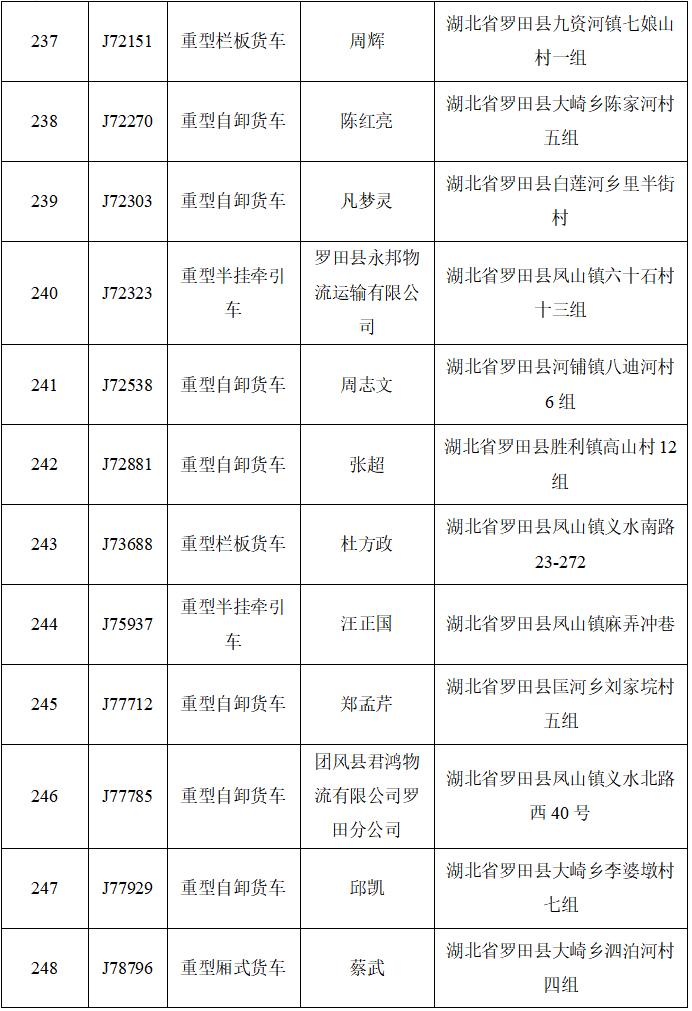 | 237 | J72151 | 重型栏板货车 | 周辉 | 湖北省罗田县九资河镇七娘山村一组 |
|---|---|---|---|---|
| 238 | J72270 | 重型自卸货车 | 陈红亮 | 湖北省罗田县大崎乡陈家河村五组 |
| 239 | J72303 | 重型自卸货车 | 凡梦灵 | 湖北省罗田县白莲河乡里半街村 |
| 240 | J72323 | 重型半挂牵引车 | 罗田县永邦物流运输有限公司 | 湖北省罗田县凤山镇六十石村十三组 |
| 241 | J72538 | 重型自卸货车 | 周志文 | 湖北省罗田县河铺镇八迪河村6组 |
| 242 | J72881 | 重型自卸货车 | 张超 | 湖北省罗田县胜利镇高山村12组 |
| 243 | J73688 | 重型栏板货车 | 杜方政 | 湖北省罗田县凤山镇义水南路23-272 |
| 244 | J75937 | 重型半挂牵引车 | 汪正国 | 湖北省罗田县凤山镇麻弄冲巷 |
| 245 | J77712 | 重型自卸货车 | 郑孟芹 | 湖北省罗田县匡河乡刘家垸村五组 |
| 246 | J77785 | 重型自卸货车 | 团风县君鸿物流有限公司罗田分公司 | 湖北省罗田县凤山镇义水北路西40号 |
| 247 | J77929 | 重型自卸货车 | 邱凯 | 湖北省罗田县大崎乡李婆墩村七组 |
| 248 | J78796 | 重型厢式货车 | 蔡武 | 湖北省罗田县大崎乡泗泊河村四组 |